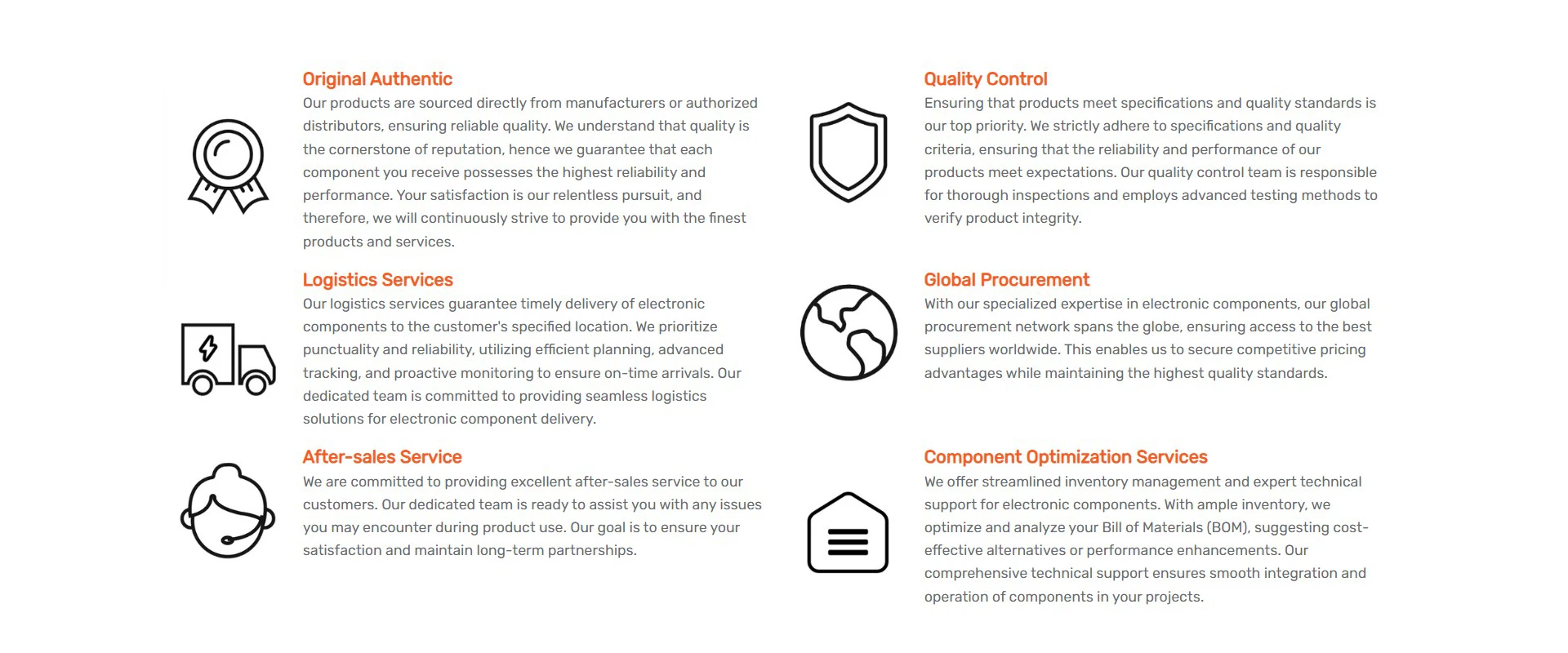 Original Authentic
Our products are sourced directly from manufacturers or authorized distributors, ensuring reliable quality. We understand that quality is the cornerstone of reputation, hence we guarantee that each component you receive possesses the highest reliability and performance. Your satisfaction is our relentless pursuit, and therefore, we will continuously strive to provide you with the finest products and services.

Logistics Services
Our logistics services guarantee timely delivery of electronic components to the customer's specified location. We prioritize punctuality and reliability, utilizing efficient planning, advanced tracking, and proactive monitoring to ensure on-time arrivals. Our dedicated team is committed to providing seamless logistics solutions for electronic component delivery.

After-sales Service
We are committed to providing excellent after-sales service to our customers. Our dedicated team is ready to assist you with any issues you may encounter during product use. Our goal is to ensure your satisfaction and maintain long-term partnerships.

Quality Control
Ensuring that products meet specifications and quality standards is our top priority. We strictly adhere to specifications and quality criteria, ensuring that the reliability and performance of our products meet expectations. Our quality control team is responsible for thorough inspections and employs advanced testing methods to verify product integrity.

Global Procurement
With our specialized expertise in electronic components, our global procurement network spans the globe, ensuring access to the best suppliers worldwide. This enables us to secure competitive pricing advantages while maintaining the highest quality standards.

Component Optimization Services
We offer streamlined inventory management and expert technical support for electronic components. With ample inventory, we optimize and analyze your Bill of Materials (BOM), suggesting cost-effective alternatives or performance enhancements. Our comprehensive technical support ensures smooth integration and operation of components in your projects.